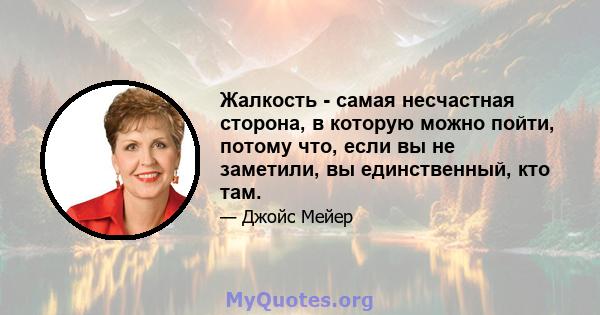 Жалкость - самая несчастная сторона, в которую можно пойти, потому что, если вы не заметили, вы единственный, кто там.

— Джойс Мейер

MyQuotes.org